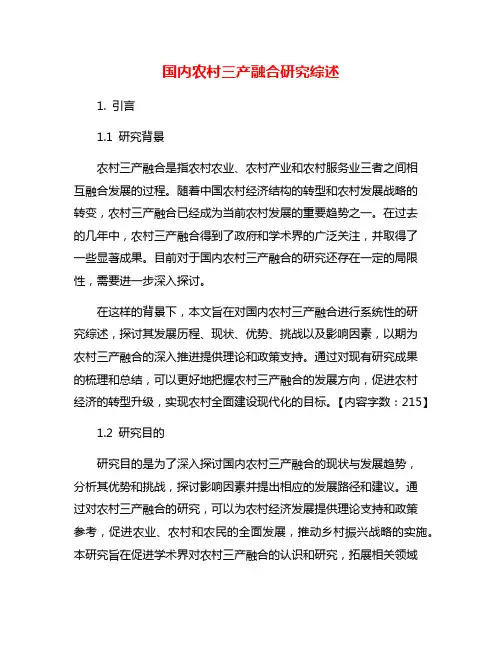 国内农村三产融合研究综述

1. 引言

1.1 研究背景

农村三产融合是指农村农业、农村产业和农村服务业三者之间相互融合发展的过程。随着中国农村经济结构的转型和农村发展战略的转变，农村三产融合已经成为当前农村发展的重要趋势之一。在过去的几年中，农村三产融合得到了政府和学术界的广泛关注，并取得了一些显著成果。目前对于国内农村三产融合的研究还存在一定的局限性，需要进一步深入探讨。

在这样的背景下，本文旨在对国内农村三产融合进行系统性的研究综述，探讨其发展历程、现状、优势、挑战以及影响因素，以期为农村三产融合的深入推进提供理论和政策支持。通过对现有研究成果的梳理和总结，可以更好地把握农村三产融合的发展方向，促进农村经济的转型升级，实现农村全面建设现代化的目标。【内容字数：215】

1.2 研究目的

研究目的是为了深入探讨国内农村三产融合的现状与发展趋势，分析其优势和挑战，探讨影响因素并提出相应的发展路径和建议。通过对农村三产融合的研究，可以为农村经济发展提供理论支持和政策参考，促进农业、农村和农民的全面发展，推动乡村振兴战略的实施。本研究旨在促进学术界对农村三产融合的认识和研究，拓展相关领域